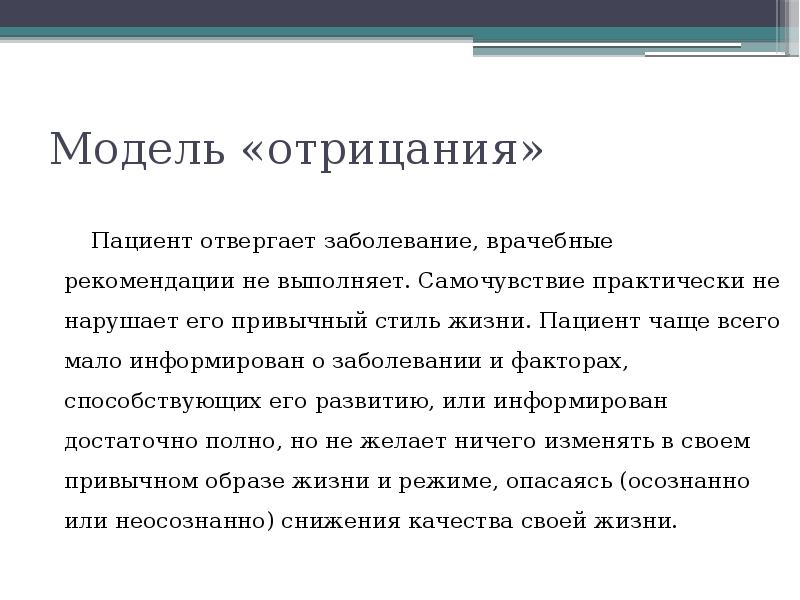 Модель «отрицания»

Пациент отвергает заболевание, врачебные рекомендации не выполняет. Самочувствие практически не нарушает его привычный стиль жизни. Пациент чаще всего мало информирован о заболевании и факторах, способствующих его развитию, или информирован достаточно полно, но не желает ничего изменять в своем привычном образе жизни и режиме, опасаясь (осознанно или неосознанно) снижения качества своей жизни.